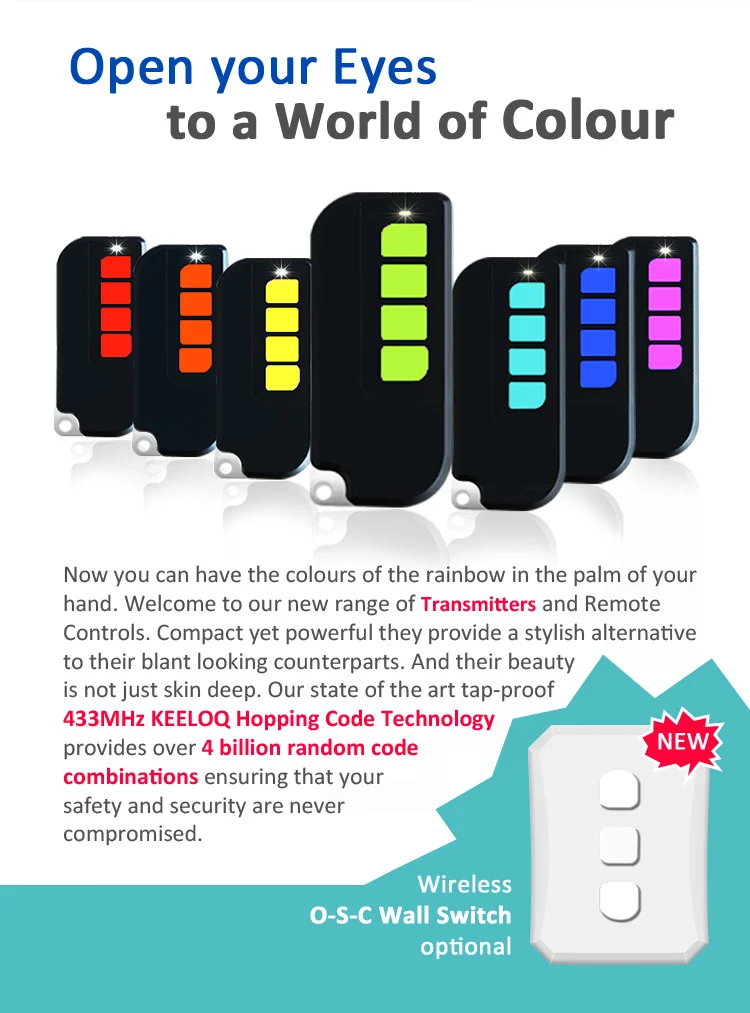 Open your Eyes
to a World of Colour

Now you can have the colours of the rainbow in the palm of your hand. Welcome to our new range of Transmitters and Remote Controls. Compact yet powerful they provide a stylish alternative to their blant looking counterparts. And their beauty is not just skin deep. Our state of the art tap-proof 433MHz KEELOQ Hopping Code Technology provides over 4 billion random code combinations ensuring that your safety and security are never compromised.

NEW

Wireless
O-S-C Wall Switch
optional